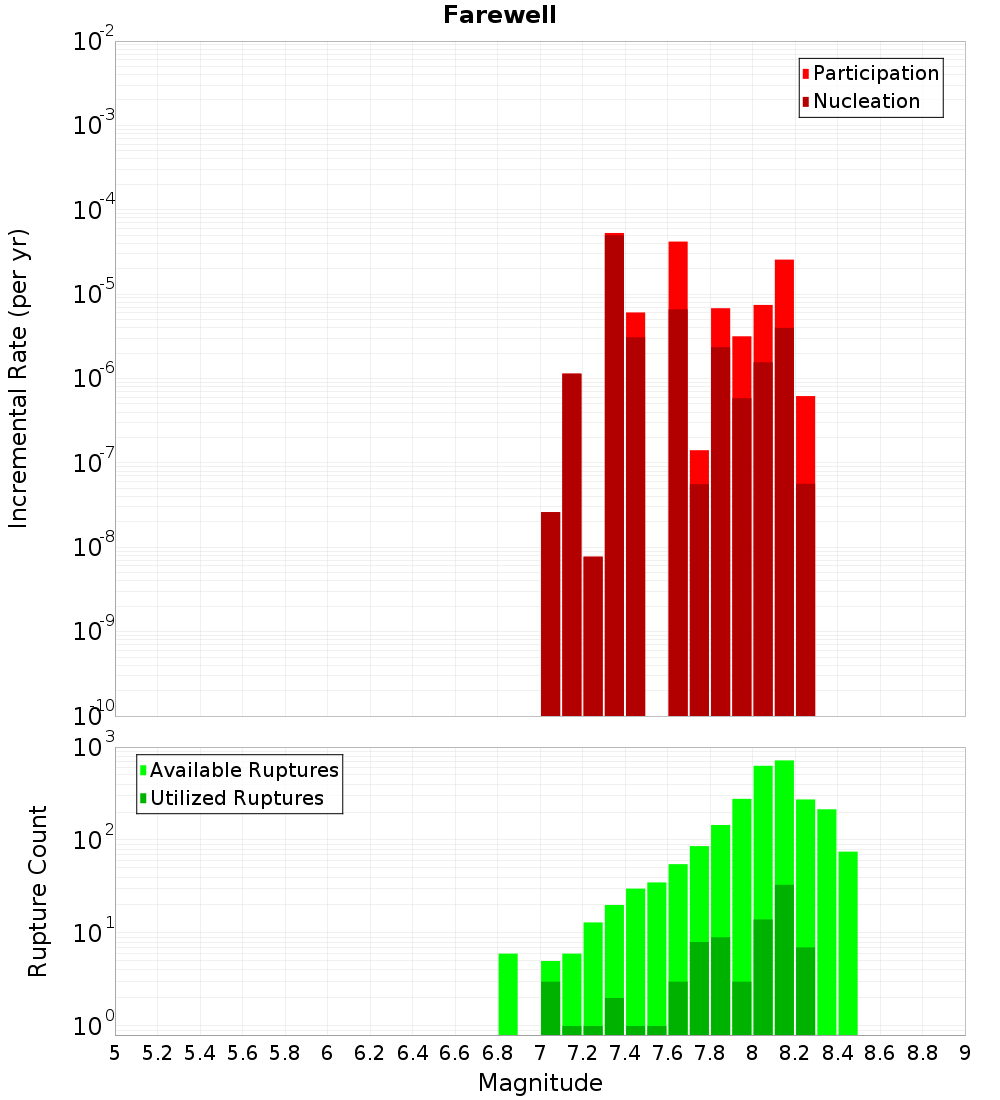 Farewell

Participation
Nucleation

Incremental Rate (per yr)

$10^{-2}$
$10^{-3}$
$10^{-4}$
$10^{-5}$
$10^{-6}$
$10^{-7}$
$10^{-8}$
$10^{-9}$
$10^{-10}$

Available Ruptures
Utilized Ruptures

Rupture Count

$10^{3}$
$10^{2}$
$10^{1}$
$10^{0}$

5 5.2 5.4 5.6 5.8 6 6.2 6.4 6.6 6.8 7 7.2 7.4 7.6 7.8 8 8.2 8.4 8.6 8.8 9

Magnitude